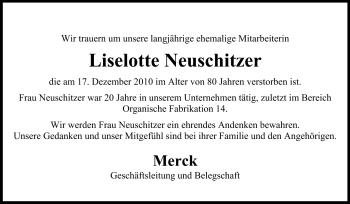 Wir trauern um unsere langjährige ehemalige Mitarbeiterin

Liselotte Neuschitzer

die am 17. Dezember 2010 im Alter von 80 Jahren verstorben ist.

Frau Neuschitzer war 20 Jahre in unserem Unternehmen tätig, zuletzt im Bereich Organische Fabrikation 14.

Wir werden Frau Neuschitzer ein ehrendes Andenken bewahren.
Unsere Gedanken und unser Mitgefühl sind bei ihrer Familie und den Angehörigen.

Merck

Geschäftsleitung und Belegschaft